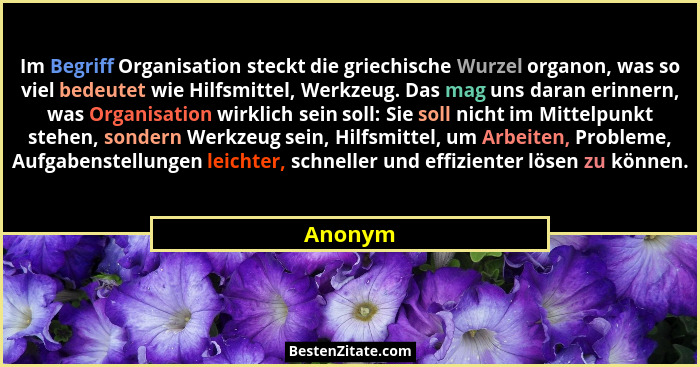 Im Begriff Organisation steckt die griechische Wurzel organon, was so viel bedeutet wie Hilfsmittel, Werkzeug. Das mag uns daran erinnern, was Organisation wirklich sein soll: Sie soll nicht im Mittelpunkt stehen, sondern Werkzeug sein, Hilfsmittel, um Arbeiten, Probleme, Aufgabenstellungen leichter, schneller und effizienter lösen zu können.

Anonym

BestenZitate.com